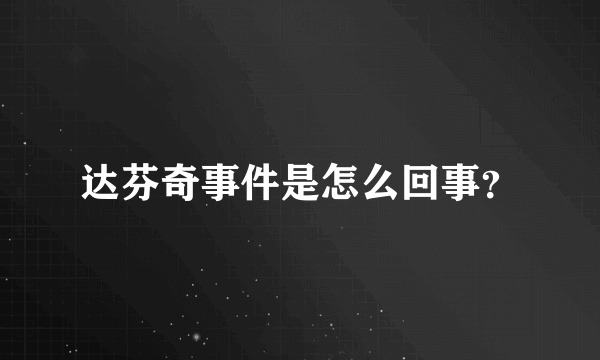 达芬奇事件是怎么回事?